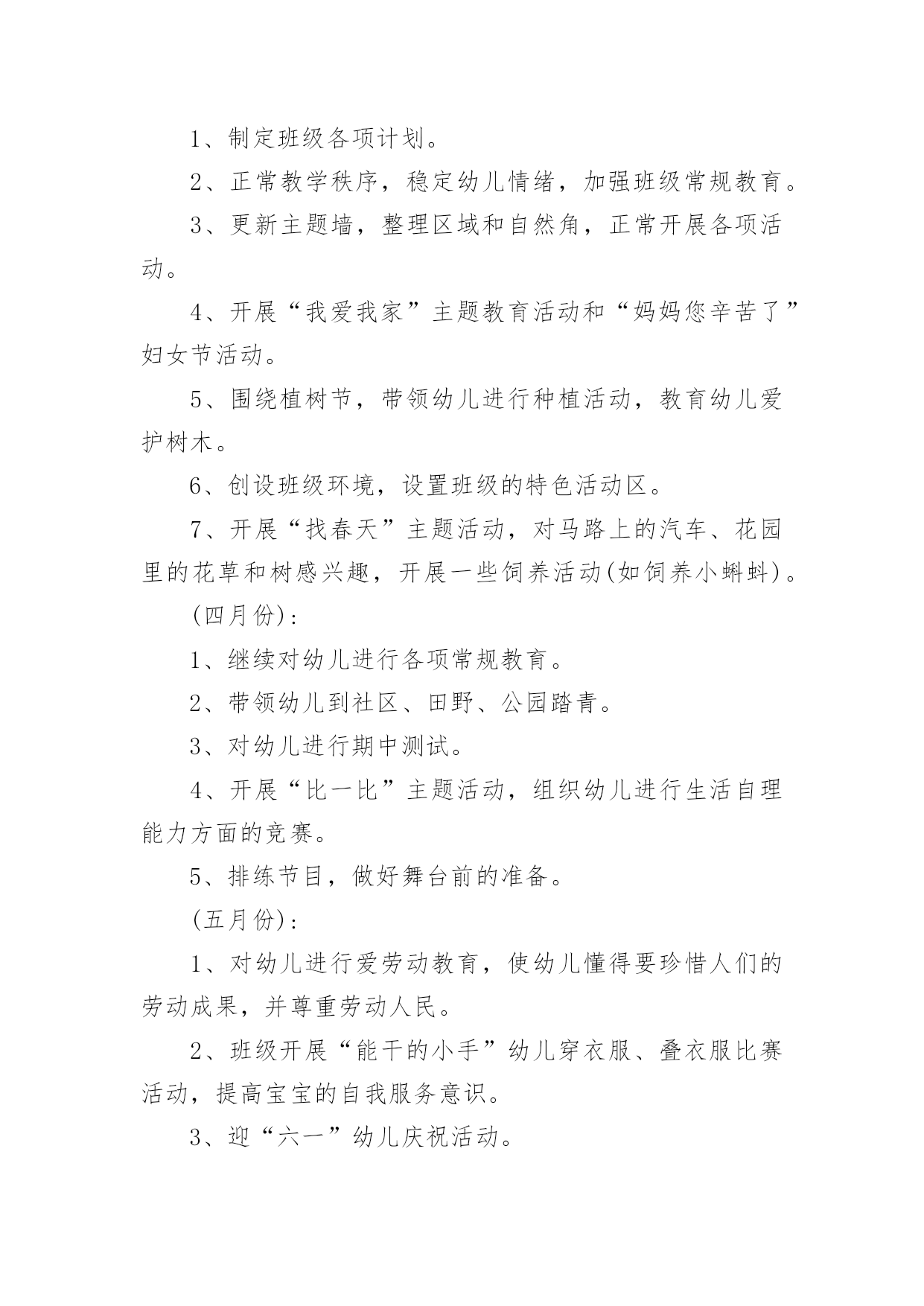 1、制定班级各项计划。

2、正常教学秩序，稳定幼儿情绪，加强班级常规教育。

3、更新主题墙，整理区域和自然角，正常开展各项活动。

4、开展“我爱我家”主题教育活动和“妈妈您辛苦了”妇女节活动。

5、围绕植树节，带领幼儿进行种植活动，教育幼儿爱护树木。

6、创设班级环境，设置班级的特色活动区。

7、开展“找春天”主题活动，对马路上的汽车、花园里的花草和树感兴趣，开展一些饲养活动(如饲养小蝌蚪)。

(四月份)：

1、继续对幼儿进行各项常规教育。

2、带领幼儿到社区、田野、公园踏青。

3、对幼儿进行期中测试。

4、开展“比一比”主题活动，组织幼儿进行生活自理能力方面的竞赛。

5、排练节目，做好舞台前的准备。

(五月份)：

1、对幼儿进行爱劳动教育，使幼儿懂得要珍惜人们的劳动成果，并尊重劳动人民。

2、班级开展“能干的小手”幼儿穿衣服、叠衣服比赛活动，提高宝宝的自我服务意识。

3、迎“六一”幼儿庆祝活动。